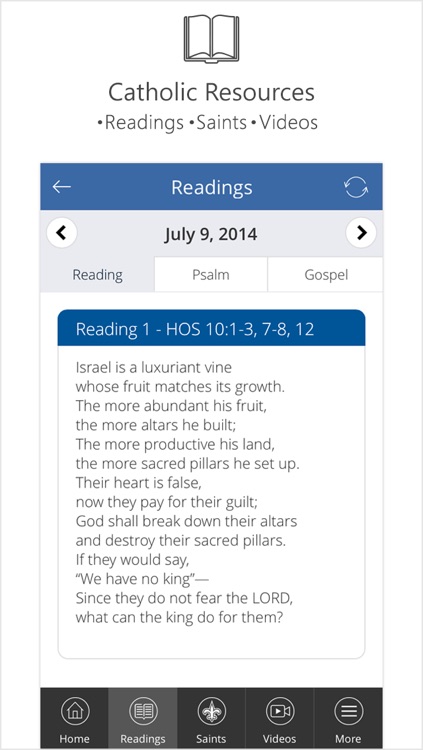 Catholic Resources
•Readings •Saints •Videos

Readings

July 9, 2014

Reading
Psalm
Gospel

Reading 1 - HOS 10:1-3, 7-8, 12

Israel is a luxuriant vine
whose fruit matches its growth.
The more abundant his fruit,
the more altars he built;
The more productive his land,
the more sacred pillars he set up.
Their heart is false,
now they pay for their guilt;
God shall break down their altars
and destroy their sacred pillars.
If they would say,
"We have no king"—
Since they do not fear the LORD,
what can the king do for them?

Home
Readings
Saints
Videos
More